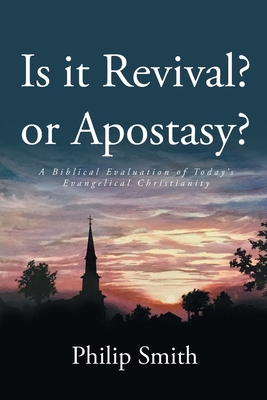 Is it Revival?
or Apostasy?

A Biblical Evaluation of Today's Evangelical Christianity

Philip Smith